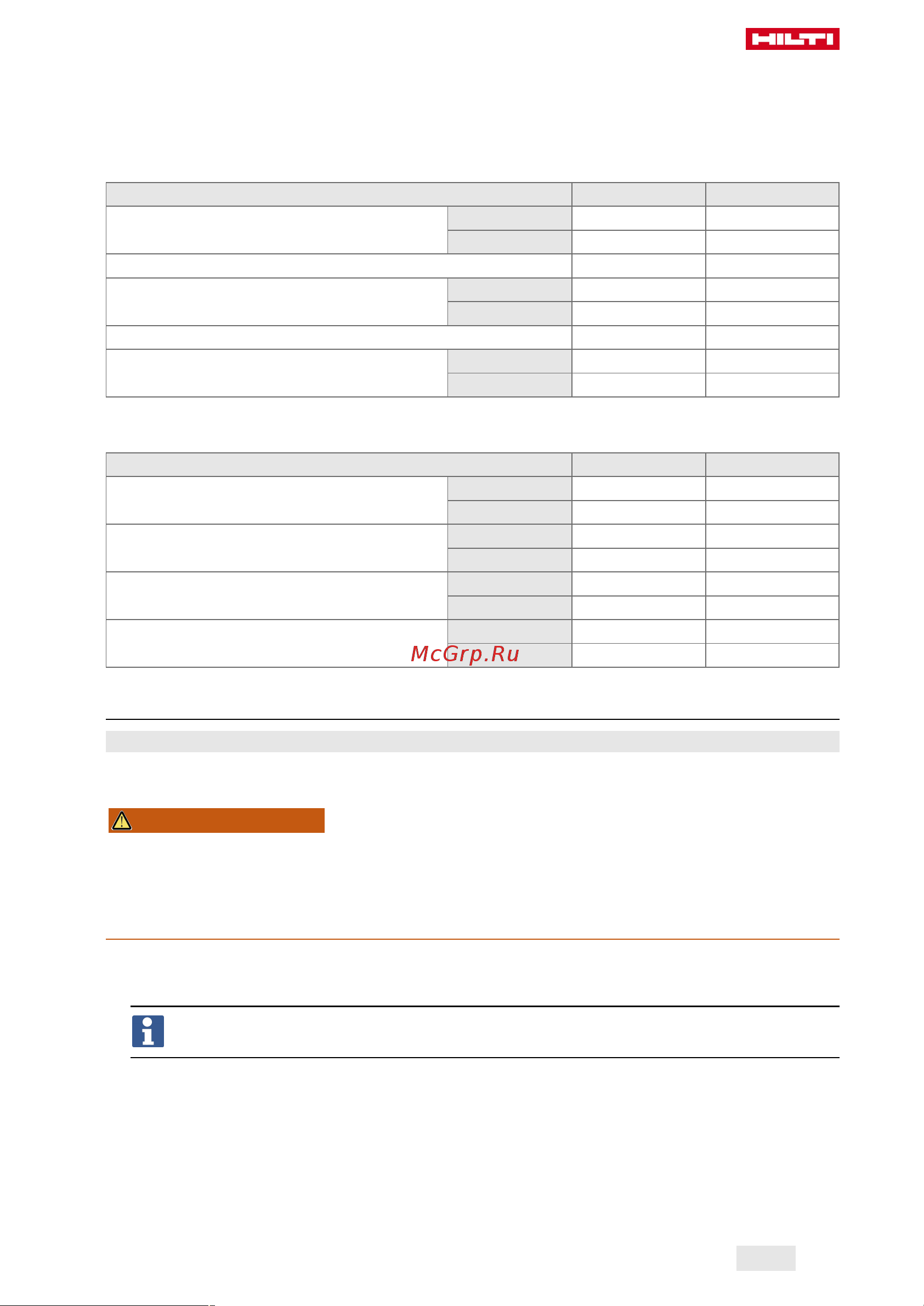 HILTI

McGrp.Ru